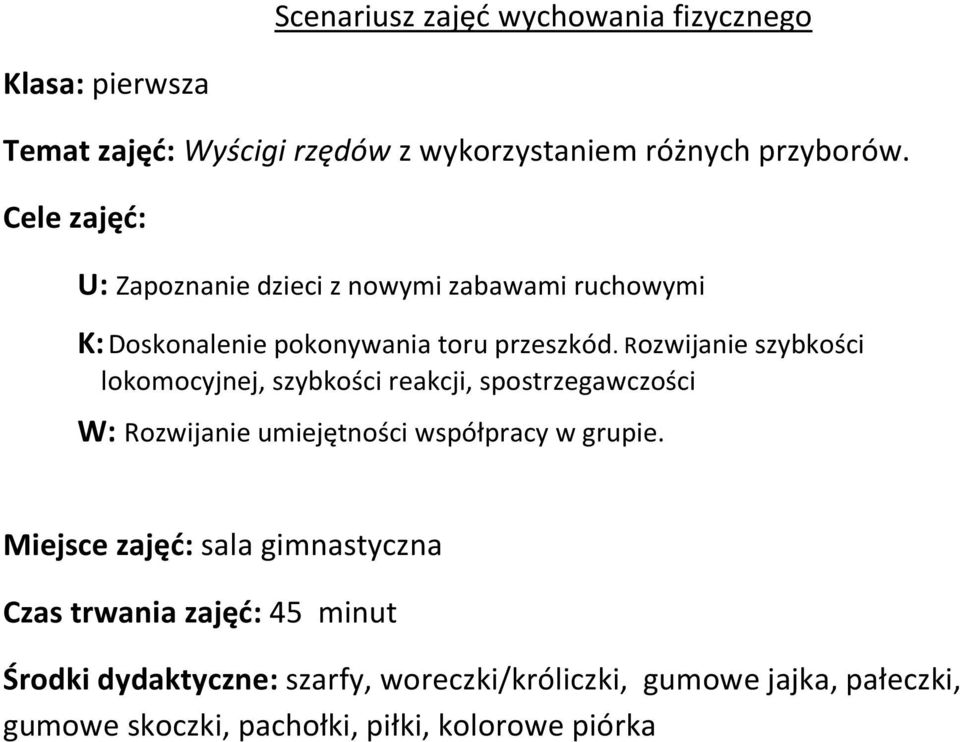 Scenariusz zajęć wychowania fizycznego

Klasa: pierwsza

Temat zajęć: Wyścigi rzędów z wykorzystaniem różnych przyborów.

Cele zajęć:

U: Zapoznanie dzieci z nowymi zabawami ruchowymi

K: Doskonalenie pokonywania toru przeszkód. Rozwijanie szybkości lokomocyjnej, szybkości reakcji, spostrzegawczości

W: Rozwijanie umiejętności współpracy w grupie.

Miejsce zajęć: sala gimnastyczna

Czas trwania zajęć: 45 minut

Środki dydaktyczne: szarfy, woreczki/króliczki, gumowe jajka, pałeczki, gumowe skoczki, pachołki, piłki, kolorowe piórka